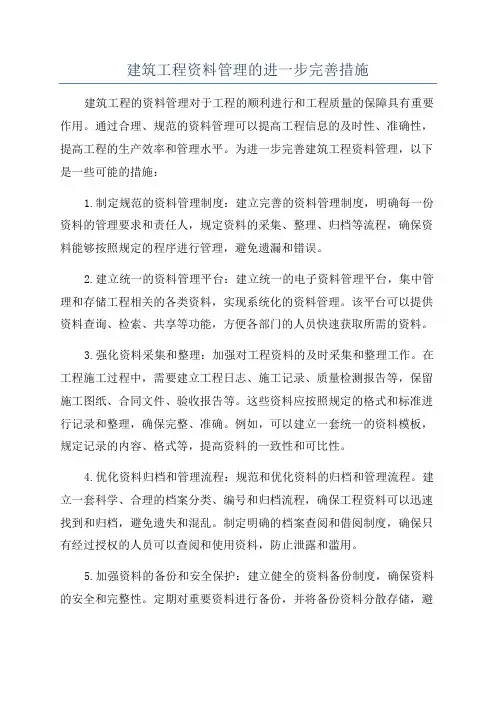 建筑工程资料管理的进一步完善措施

建筑工程的资料管理对于工程的顺利进行和工程质量的保障具有重要作用。通过合理、规范的资料管理可以提高工程信息的及时性、准确性，提高工程的生产效率和管理水平。为进一步完善建筑工程资料管理，以下是一些可能的措施：

1.制定规范的资料管理制度：建立完善的资料管理制度，明确每一份资料的管理要求和责任人，规定资料的采集、整理、归档等流程，确保资料能够按照规定的程序进行管理，避免遗漏和错误。

2.建立统一的资料管理平台：建立统一的电子资料管理平台，集中管理和存储工程相关的各类资料，实现系统化的资料管理。该平台可以提供资料查询、检索、共享等功能，方便各部门的人员快速获取所需的资料。

3.强化资料采集和整理：加强对工程资料的及时采集和整理工作。在工程施工过程中，需要建立工程日志、施工记录、质量检测报告等，保留施工图纸、合同文件、验收报告等。这些资料应按照规定的格式和标准进行记录和整理，确保完整、准确。例如，可以建立一套统一的资料模板，规定记录的内容、格式等，提高资料的一致性和可比性。

4.优化资料归档和管理流程：规范和优化资料的归档和管理流程。建立一套科学、合理的档案分类、编号和归档流程，确保工程资料可以迅速找到和归档，避免遗失和混乱。制定明确的档案查阅和借阅制度，确保只有经过授权的人员可以查阅和使用资料，防止泄露和滥用。

5.加强资料的备份和安全保护：建立健全的资料备份制度，确保资料的安全和完整性。定期对重要资料进行备份，并将备份资料分散存储，避